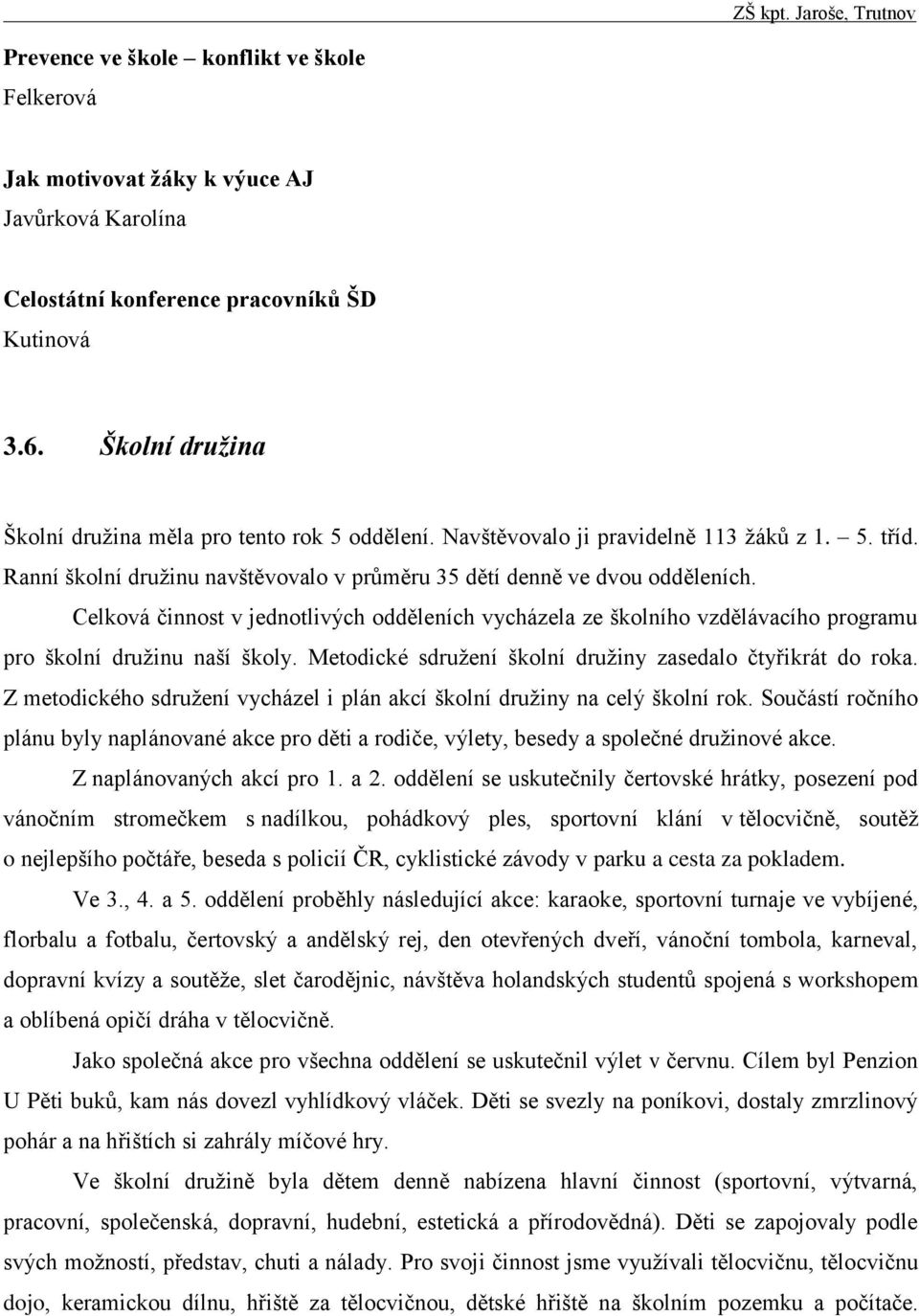 ZŠ kpt. Jaroše, Trutnov

Prevence ve škole – konflikt ve škole
Felkerová

Jak motivovat žáky k výuce AJ
Javůrková Karolína

Celostátní konference pracovníků ŠD
Kutinová

3.6. Školní družina

Školní družina měla pro tento rok 5 oddělení. Navštěvovalo ji pravidelně 113 žáků z 1. – 5. tříd. Ranní školní družinu navštěvovalo v průměru 35 dětí denně ve dvou odděleních.

Celková činnost v jednotlivých odděleních vycházela ze školního vzdělávacího programu pro školní družinu naší školy. Metodické sdružení školní družiny zasedalo čtyřikrát do roka. Z metodického sdružení vycházel i plán akcí školní družiny na celý školní rok. Součástí ročního plánu byly naplánované akce pro děti a rodiče, výlety, besedy a společné družinové akce.

Z naplánovaných akcí pro 1. a 2. oddělení se uskutečnily čertovské hrátky, posezení pod vánočním stromečkem s nadílkou, pohádkový ples, sportovní klání v tělocvičně, soutěž o nejlepšího počtáře, beseda s policií ČR, cyklistické závody v parku a cesta za pokladem.

Ve 3., 4. a 5. oddělení proběhly následující akce: karaoke, sportovní turnaje ve vybíjené, florbalu a fotbalu, čertovský a andělský rej, den otevřených dveří, vánoční tombola, karneval, dopravní kvízy a soutěže, slet čarodějnic, návštěva holandských studentů spojená s workshopem a oblíbená opičí dráha v tělocvičně.

Jako společná akce pro všechna oddělení se uskutečnil výlet v červnu. Cílem byl Penzion U Pěti buků, kam nás dovezl vyhlídkový vláček. Děti se svezly na poníkovi, dostaly zmrzlinový pohár a na hřištích si zahrály míčové hry.

Ve školní družině byla dětem denně nabízena hlavní činnost (sportovní, výtvarná, pracovní, společenská, dopravní, hudební, estetická a přírodovědná). Děti se zapojovaly podle svých možností, představ, chuti a nálady. Pro svoji činnost jsme využívali tělocvičnu, tělocvičnu dojo, keramickou dílnu, hřiště za tělocvičnou, dětské hřiště na školním pozemku a počítače.